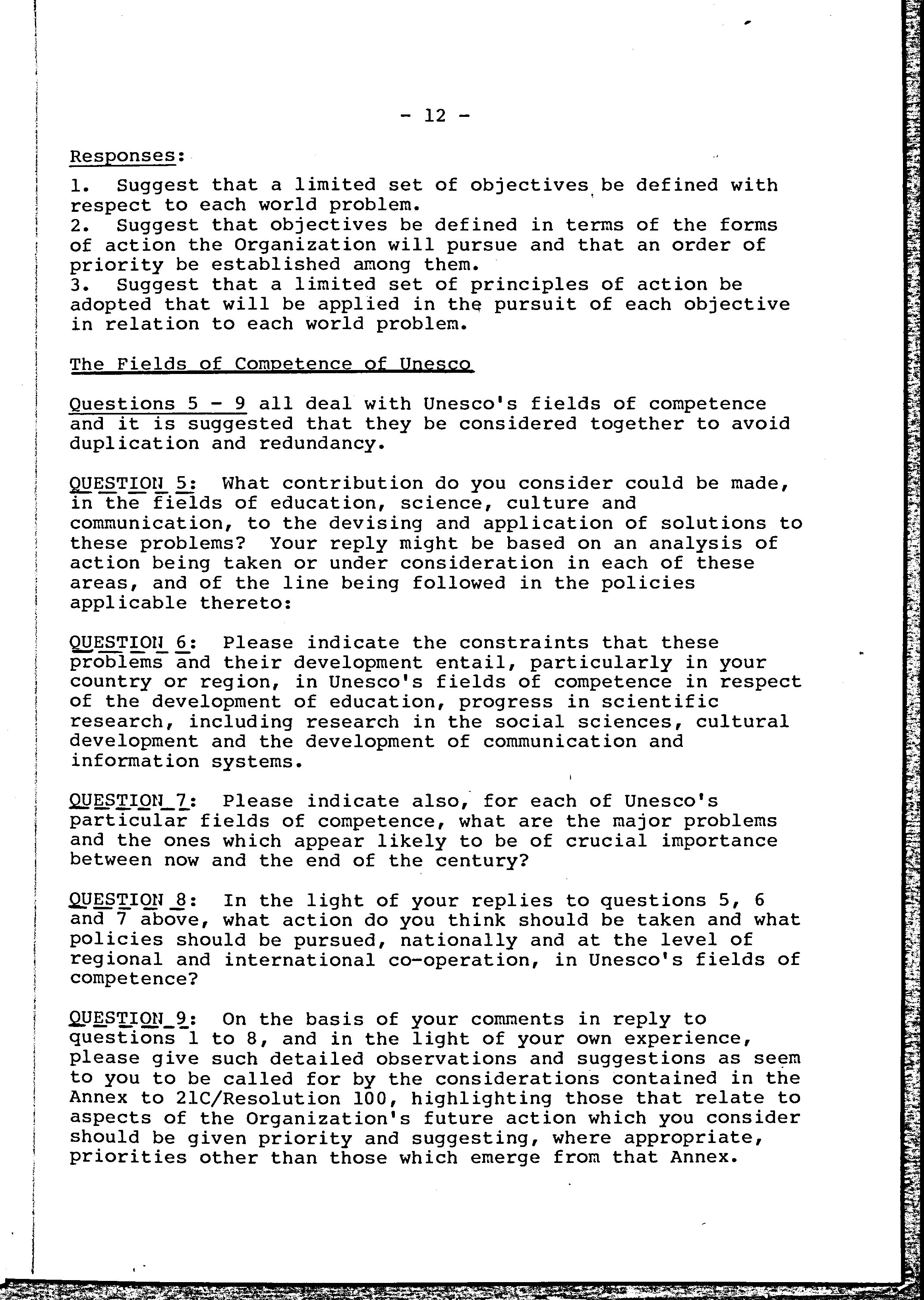 - 12 -

Responses:

1. Suggest that a limited set of objectives be defined with respect to each world problem.
2. Suggest that objectives be defined in terms of the forms of action the Organization will pursue and that an order of priority be established among them.
3. Suggest that a limited set of principles of action be adopted that will be applied in the pursuit of each objective in relation to each world problem.

The Fields of Competence of Unesco

Questions 5 - 9 all deal with Unesco's fields of competence and it is suggested that they be considered together to avoid duplication and redundancy.

QUESTION 5: What contribution do you consider could be made, in the fields of education, science, culture and communication, to the devising and application of solutions to these problems? Your reply might be based on an analysis of action being taken or under consideration in each of these areas, and of the line being followed in the policies applicable thereto:

QUESTION 6: Please indicate the constraints that these problems and their development entail, particularly in your country or region, in Unesco's fields of competence in respect of the development of education, progress in scientific research, including research in the social sciences, cultural development and the development of communication and information systems.

QUESTION 7: Please indicate also, for each of Unesco's particular fields of competence, what are the major problems and the ones which appear likely to be of crucial importance between now and the end of the century?

QUESTION 8: In the light of your replies to questions 5, 6 and 7 above, what action do you think should be taken and what policies should be pursued, nationally and at the level of regional and international co-operation, in Unesco's fields of competence?

QUESTION 9: On the basis of your comments in reply to questions 1 to 8, and in the light of your own experience, please give such detailed observations and suggestions as seem to you to be called for by the considerations contained in the Annex to 21C/Resolution 100, highlighting those that relate to aspects of the Organization's future action which you consider should be given priority and suggesting, where appropriate, priorities other than those which emerge from that Annex.